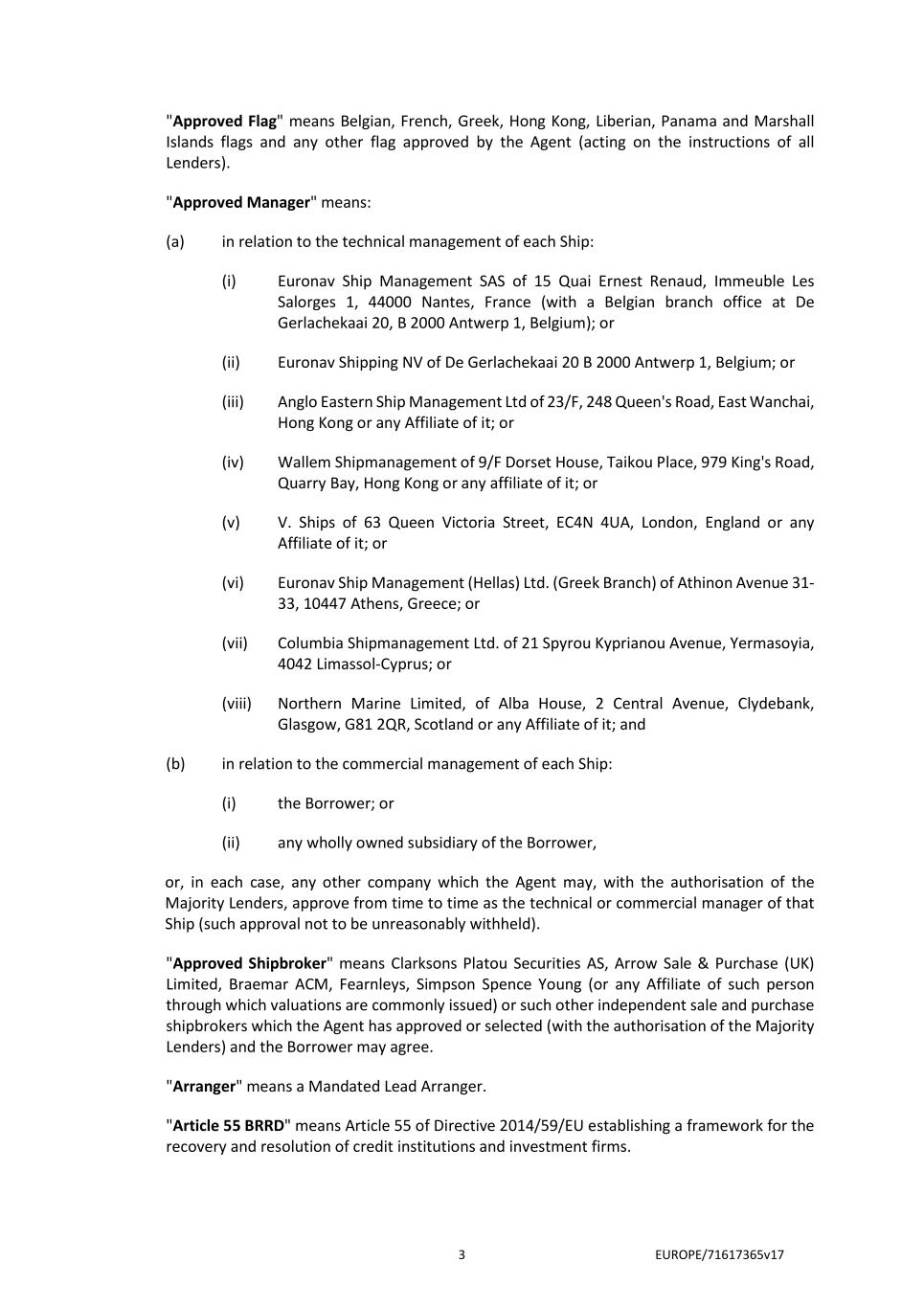 "Approved Flag" means Belgian, French, Greek, Hong Kong, Liberian, Panama and Marshall Islands flags and any other flag approved by the Agent (acting on the instructions of all Lenders).

"Approved Manager" means:

(a) in relation to the technical management of each Ship:

(i) Euronav Ship Management SAS of 15 Quai Ernest Renaud, Immeuble Les Salorges 1, 44000 Nantes, France (with a Belgian branch office at De Gerlachekaai 20, B 2000 Antwerp 1, Belgium); or

(ii) Euronav Shipping NV of De Gerlachekaai 20 B 2000 Antwerp 1, Belgium; or

(iii) Anglo Eastern Ship Management Ltd of 23/F, 248 Queen's Road, East Wanchai, Hong Kong or any Affiliate of it; or

(iv) Wallem Shipmanagement of 9/F Dorset House, Taikou Place, 979 King's Road, Quarry Bay, Hong Kong or any affiliate of it; or

(v) V. Ships of 63 Queen Victoria Street, EC4N 4UA, London, England or any Affiliate of it; or

(vi) Euronav Ship Management (Hellas) Ltd. (Greek Branch) of Athinon Avenue 31-33, 10447 Athens, Greece; or

(vii) Columbia Shipmanagement Ltd. of 21 Spyrou Kyprianou Avenue, Yermasoyia, 4042 Limassol-Cyprus; or

(viii) Northern Marine Limited, of Alba House, 2 Central Avenue, Clydebank, Glasgow, G81 2QR, Scotland or any Affiliate of it; and

(b) in relation to the commercial management of each Ship:

(i) the Borrower; or

(ii) any wholly owned subsidiary of the Borrower,

or, in each case, any other company which the Agent may, with the authorisation of the Majority Lenders, approve from time to time as the technical or commercial manager of that Ship (such approval not to be unreasonably withheld).

"Approved Shipbroker" means Clarksons Platou Securities AS, Arrow Sale & Purchase (UK) Limited, Braemar ACM, Fearnleys, Simpson Spence Young (or any Affiliate of such person through which valuations are commonly issued) or such other independent sale and purchase shipbrokers which the Agent has approved or selected (with the authorisation of the Majority Lenders) and the Borrower may agree.

"Arranger" means a Mandated Lead Arranger.

"Article 55 BRRD" means Article 55 of Directive 2014/59/EU establishing a framework for the recovery and resolution of credit institutions and investment firms.

3 EUROPE/71617365v17